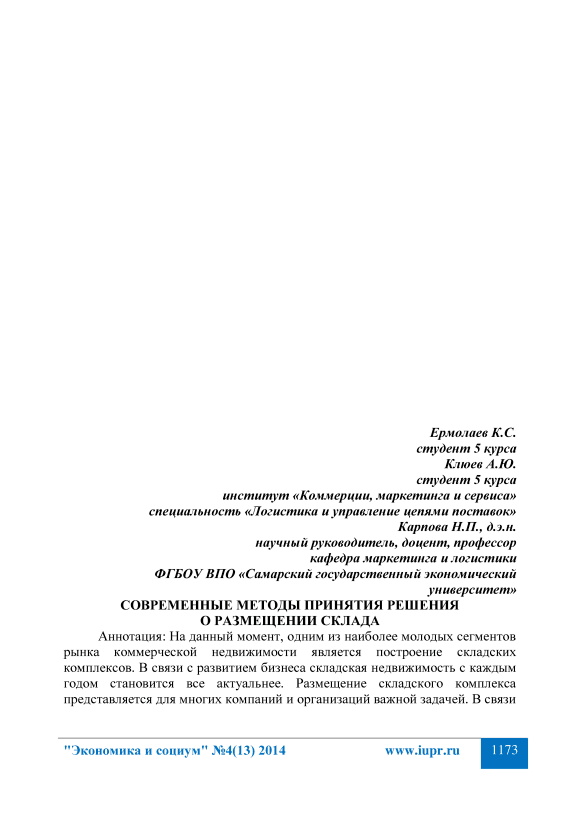 Ермолаев К.С.
студент 5 курса
Клюев А.Ю.
студент 5 курса
институт «Коммерции, маркетинга и сервиса»
специальность «Логистика и управление цепями поставок»
Карпова Н.П., д.э.н.
научный руководитель, доцент, профессор
кафедра маркетинга и логистики
ФГБОУ ВПО «Самарский государственный экономический университет»

СОВРЕМЕННЫЕ МЕТОДЫ ПРИНЯТИЯ РЕШЕНИЯ О РАЗМЕЩЕНИИ СКЛАДА

Аннотация: На данный момент, одним из наиболее молодых сегментов рынка коммерческой недвижимости является построение складских комплексов. В связи с развитием бизнеса складская недвижимость с каждым годом становится все актуальнее. Размещение складского комплекса представляется для многих компаний и организаций важной задачей. В связи

"Экономика и социум" №4(13) 2014 www.iupr.ru 1173